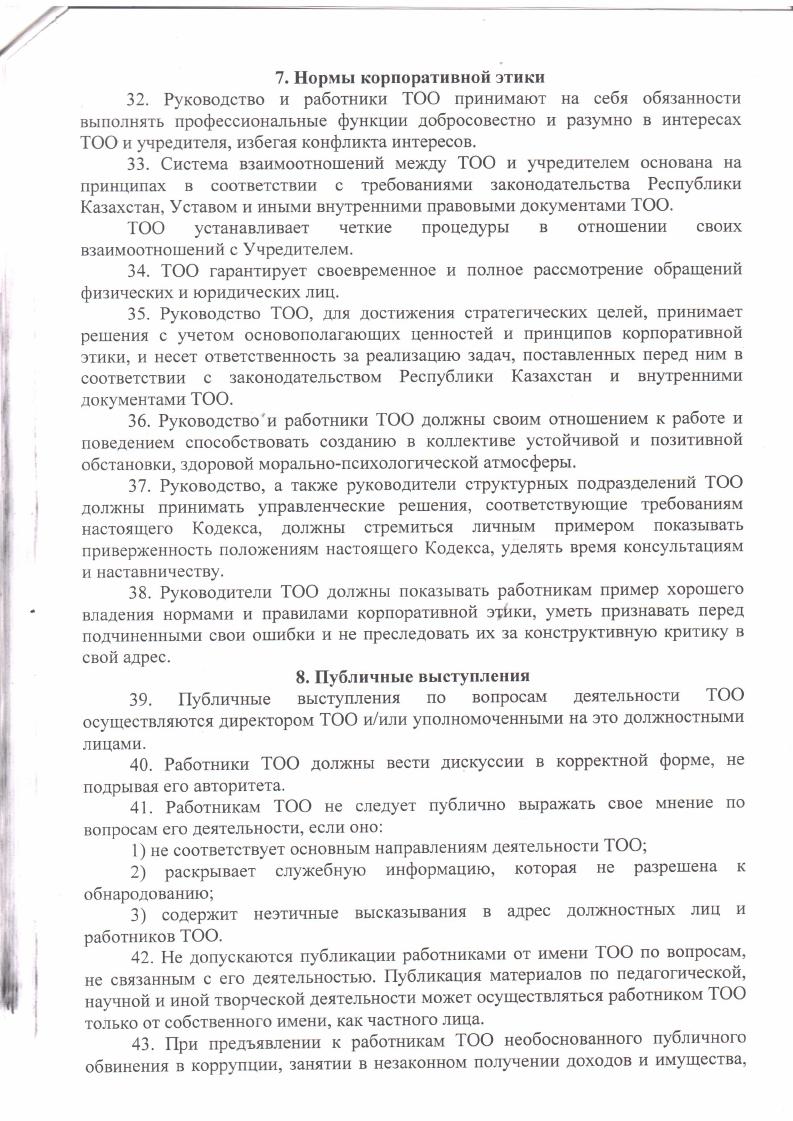 7. Нормы корпоративной этики

32. Руководство и работники ТОО принимают на себя обязанности выполнять профессиональные функции добросовестно и разумно в интересах ТОО и учредителя, избегая конфликта интересов.

33. Система взаимоотношений между ТОО и учредителем основана на принципах в соответствии с требованиями законодательства Республики Казахстан, Уставом и иными внутренними правовыми документами ТОО.

ТОО устанавливает четкие процедуры в отношении своих взаимоотношений с Учредителем.

34. ТОО гарантирует своевременное и полное рассмотрение обращений физических и юридических лиц.

35. Руководство ТОО, для достижения стратегических целей, принимает решения с учетом основополагающих ценностей и принципов корпоративной этики, и несет ответственность за реализацию задач, поставленных перед ним в соответствии с законодательством Республики Казахстан и внутренними документами ТОО.

36. Руководство и работники ТОО должны своим отношением к работе и поведением способствовать созданию в коллективе устойчивой и позитивной обстановки, здоровой морально-психологической атмосферы.

37. Руководство, а также руководители структурных подразделений ТОО должны принимать управленческие решения, соответствующие требованиям настоящего Кодекса, должны стремиться личным примером показывать приверженность положениям настоящего Кодекса, уделять время консультациям и наставничеству.

38. Руководители ТОО должны показывать работникам пример хорошего владения нормами и правилами корпоративной этики, уметь признавать перед подчиненными свои ошибки и не преследовать их за конструктивную критику в свой адрес.

8. Публичные выступления

39. Публичные выступления по вопросам деятельности ТОО осуществляются директором ТОО и/или уполномоченными на это должностными лицами.

40. Работники ТОО должны вести дискуссии в корректной форме, не подрывая его авторитета.

41. Работникам ТОО не следует публично выражать свое мнение по вопросам его деятельности, если оно:

1) не соответствует основным направлениям деятельности ТОО;

2) раскрывает служебную информацию, которая не разрешена к обнародованию;

3) содержит неэтичные высказывания в адрес должностных лиц и работников ТОО.

42. Не допускаются публикации работниками от имени ТОО по вопросам, не связанным с его деятельностью. Публикация материалов по педагогической, научной и иной творческой деятельности может осуществляться работником ТОО только от собственного имени, как частного лица.

43. При предъявлении к работникам ТОО необоснованного публичного обвинения в коррупции, занятии в незаконном получении доходов и имущества,